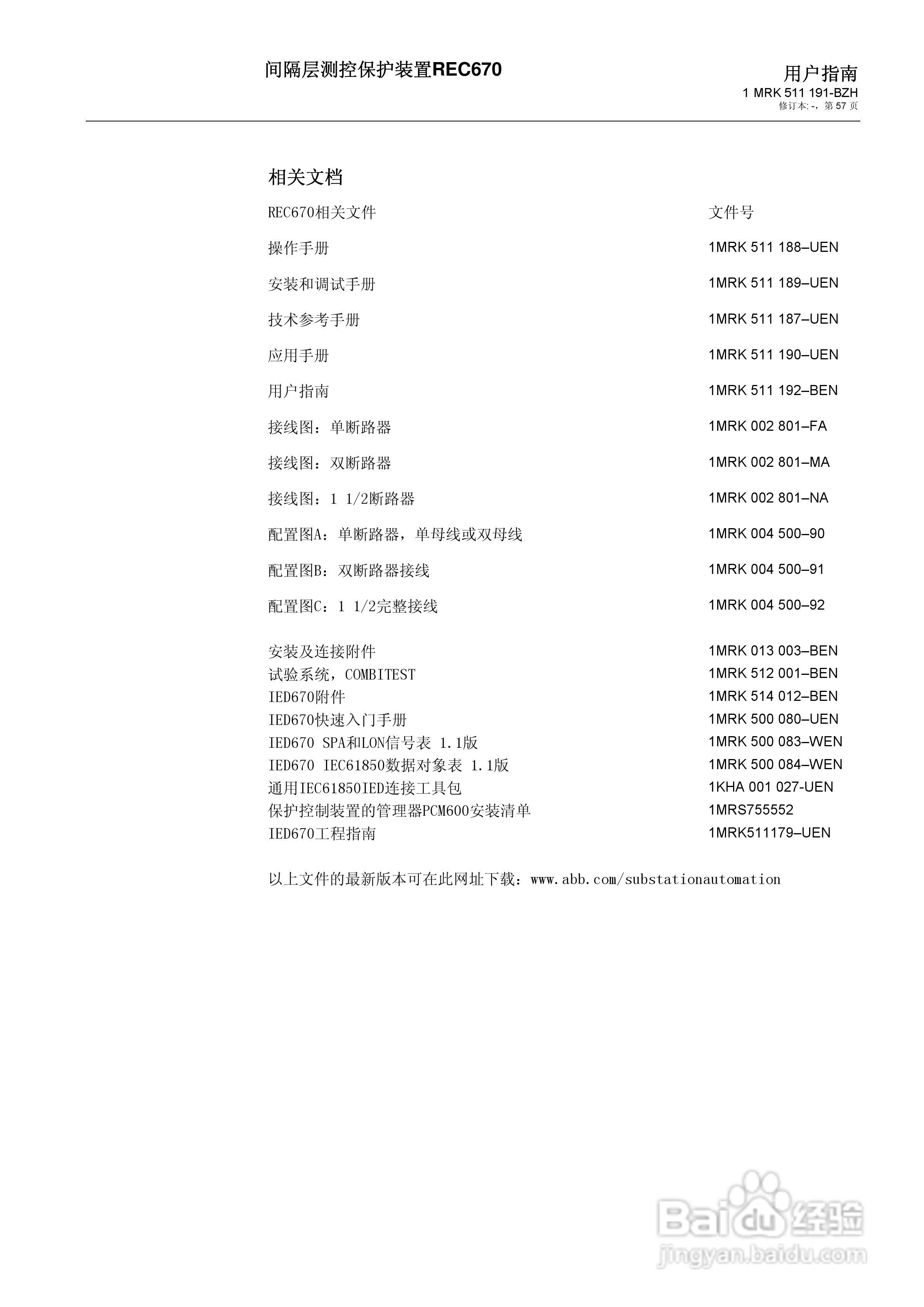 间隔层测控保护装置REC670

用户指南
1 MRK 511 191-BZH
修订本: -, 第 57 页

相关文档

| REC670相关文件 | 文件号 |
|---|---|
| 操作手册 | 1MRK 511 188–UEN |
| 安装和调试手册 | 1MRK 511 189–UEN |
| 技术参考手册 | 1MRK 511 187–UEN |
| 应用手册 | 1MRK 511 190–UEN |
| 用户指南 | 1MRK 511 192–BEN |
| 接线图：单断路器 | 1MRK 002 801–FA |
| 接线图：双断路器 | 1MRK 002 801–MA |
| 接线图：1 1/2断路器 | 1MRK 002 801–NA |
| 配置图A：单断路器，单母线或双母线 | 1MRK 004 500–90 |
| 配置图B：双断路器接线 | 1MRK 004 500–91 |
| 配置图C：1 1/2完整接线 | 1MRK 004 500–92 |
| 安装及连接附件 | 1MRK 013 003–BEN |
| 试验系统，COMBITEST | 1MRK 512 001–BEN |
| IED670附件 | 1MRK 514 012–BEN |
| IED670快速入门手册 | 1MRK 500 080–UEN |
| IED670 SPA和LON信号表 1.1版 | 1MRK 500 083–WEN |
| IED670 IEC61850数据对象表 1.1版 | 1MRK 500 084–WEN |
| 通用IEC61850IED连接工具包 | 1KHA 001 027-UEN |
| 保护控制装置的管理器PCM600安装清单 | 1MRS755552 |
| IED670工程指南 | 1MRK511179–UEN |

以上文件的最新版本可在此网址下载：www.abb.com/substationautomation

Baidu 经验
jingyan.baidu.com